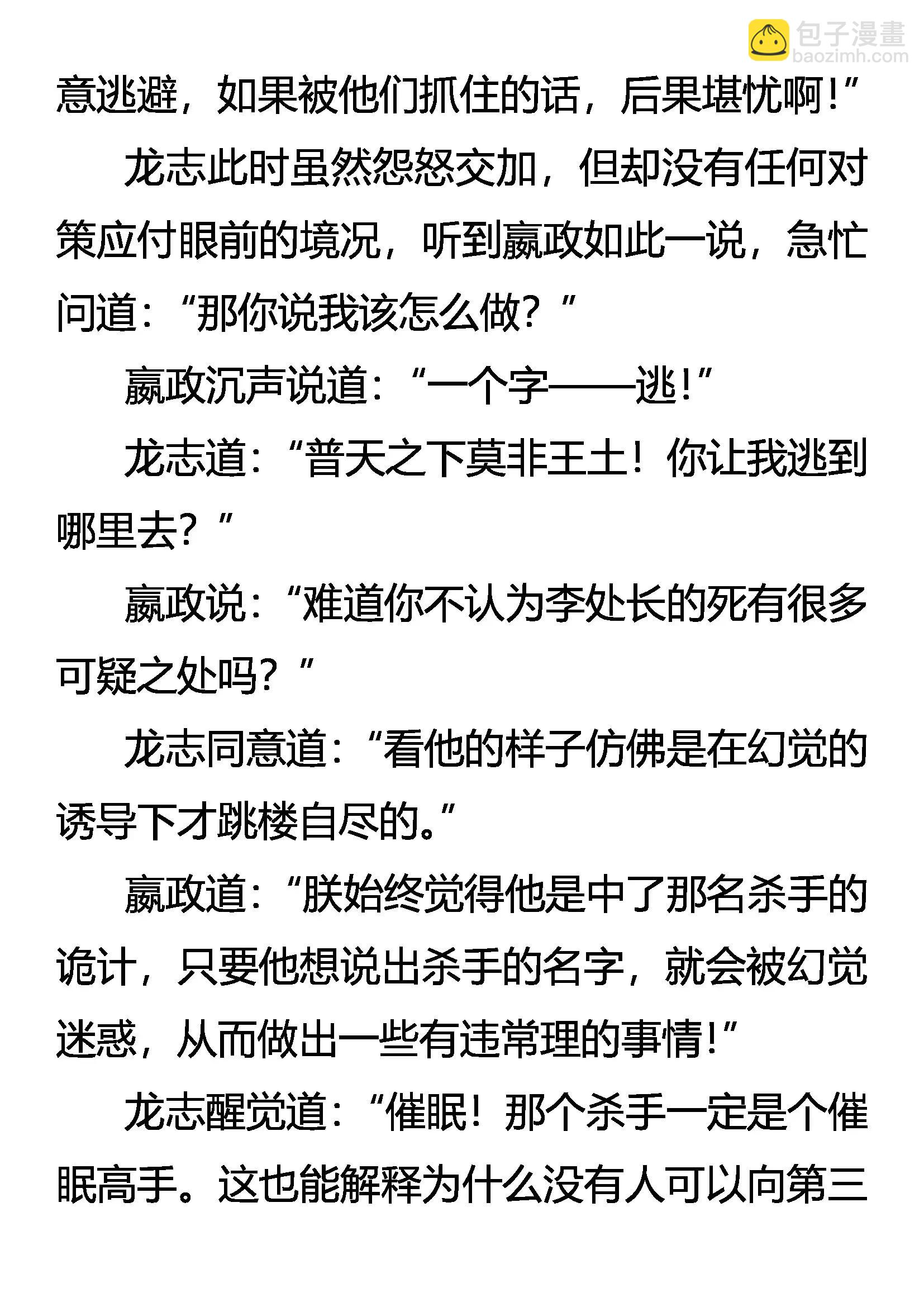 意逃避，如果被他们抓住的话，后果堪忧啊！”

龙志此时虽然怨怒交加，但却没有任何对策应付眼前的境况，听到嬴政如此一说，急忙问道：“那你说我该怎么做？”

嬴政沉声说道：“一个字——逃！”

龙志道：“普天之下莫非王土！你让我逃到哪里去？”

嬴政说：“难道你不认为李处长的死有很多可疑之处吗？”

龙志同意道：“看他的样子仿佛是在幻觉的诱导下才跳楼自尽的。”

嬴政道：“朕始终觉得他是中了那名杀手的诡计，只要他想说出杀手的名字，就会被幻觉迷惑，从而做出一些有违常理的事情！”

龙志醒觉道：“催眠！那个杀手一定是个催眠高手。这也能解释为什么没有人可以向第三

包子漫畫
baozimh.com